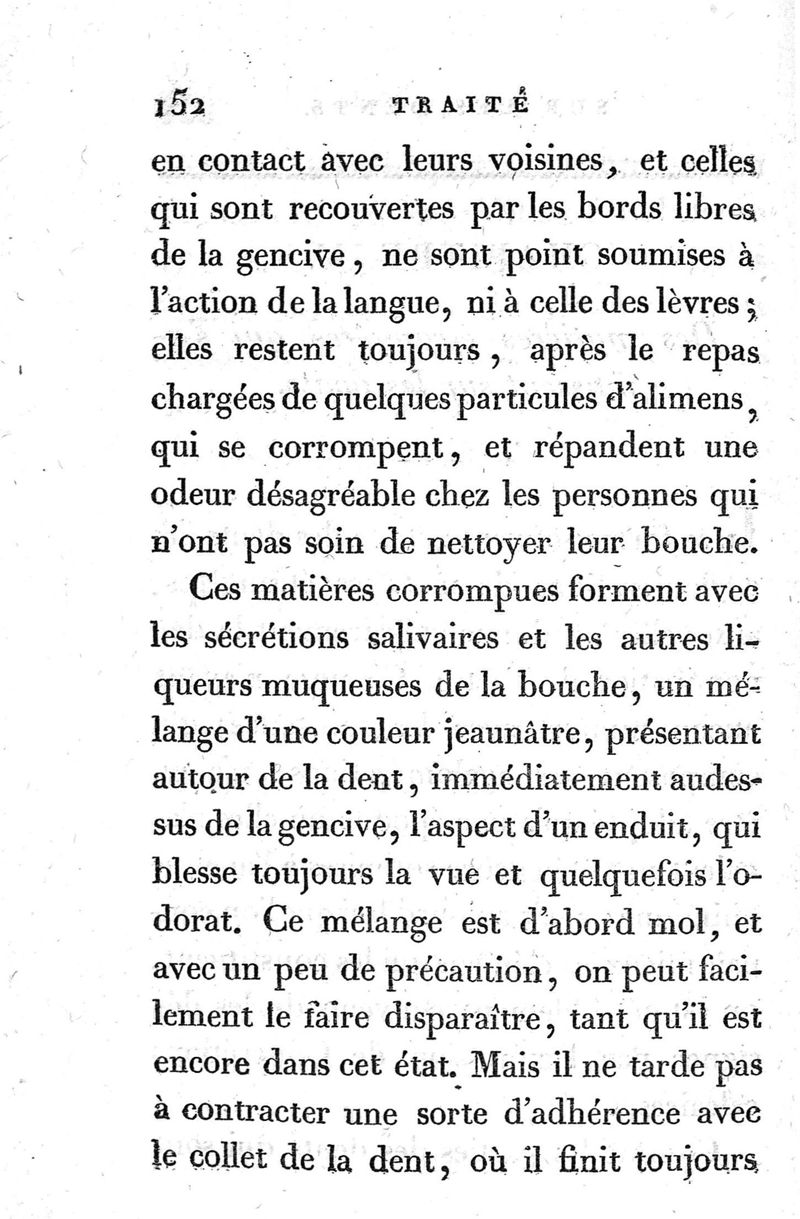 152 TRAITÉ

en contact avec leurs voisines, et celles qui sont recouvertes par les bords libres de la gencive, ne sont point soumises à l'action de la langue, ni à celle des lèvres; elles restent toujours, après le repas chargées de quelques particules d'alimens, qui se corrompent, et répandent une odeur désagréable chez les personnes qui n'ont pas soin de nettoyer leur bouche.

Ces matières corrompues forment avec les sécrétions salivaires et les autres liqueurs muqueuses de la bouche, un mélange d'une couleur jeaunâtre, présentant autour de la dent, immédiatement audessus de la gencive, l'aspect d'un enduit, qui blesse toujours la vue et quelquefois l'odorat. Ce mélange est d'abord mol, et avec un peu de précaution, on peut facilement le faire disparaître, tant qu'il est encore dans cet état. Mais il ne tarde pas à contracter une sorte d'adhérence avec le collet de la dent, où il finit toujours